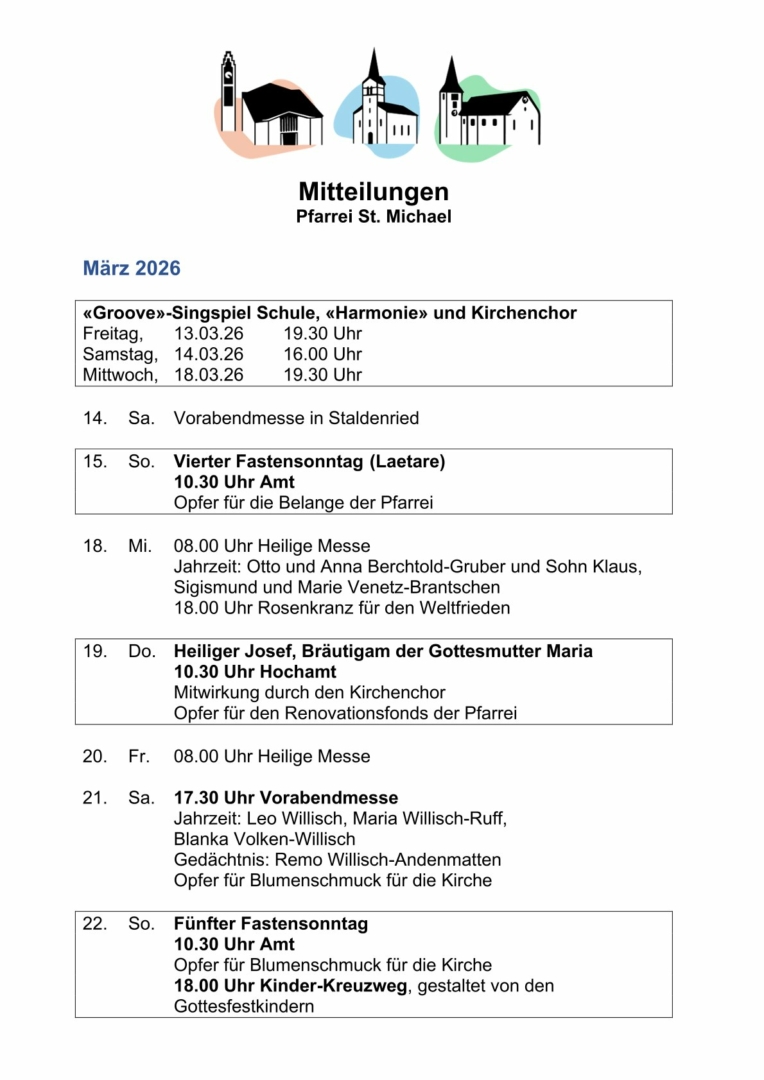 Mitteilungen
Pfarrei St. Michael

März 2026

«Groove»-Singspiel Schule, «Harmonie» und Kirchenchor
Freitag, 13.03.26 19.30 Uhr
Samstag, 14.03.26 16.00 Uhr
Mittwoch, 18.03.26 19.30 Uhr

14. Sa. Vorabendmesse in Staldenried

15. So. Vierter Fastensonntag (Laetare)
10.30 Uhr Amt
Opfer für die Belange der Pfarrei

18. Mi. 08.00 Uhr Heilige Messe
Jahrzeit: Otto und Anna Berchtold-Gruber und Sohn Klaus, Sigismund und Marie Venetz-Brantschen
18.00 Uhr Rosenkranz für den Weltfrieden

19. Do. Heiliger Josef, Bräutigam der Gottesmutter Maria
10.30 Uhr Hochamt
Mitwirkung durch den Kirchenchor
Opfer für den Renovationsfonds der Pfarrei

20. Fr. 08.00 Uhr Heilige Messe

21. Sa. 17.30 Uhr Vorabendmesse
Jahrzeit: Leo Willisch, Maria Willisch-Ruff, Blanka Volken-Willisch
Gedächtnis: Remo Willisch-Andenmatten
Opfer für Blumenschmuck für die Kirche

22. So. Fünfter Fastensonntag
10.30 Uhr Amt
Opfer für Blumenschmuck für die Kirche
18.00 Uhr Kinder-Kreuzweg, gestaltet von den Gottesfestkindern